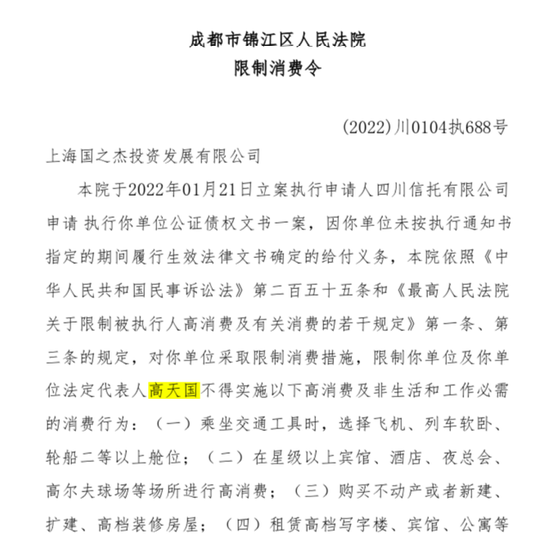 成都市锦江区人民法院
限制消费令

(2022)川0104执688号

上海国之杰投资发展有限公司

本院于2022年01月21日立案执行申请人四川信托有限公司申请 执行你单位公证债权文书一案，因你单位未按执行通知书指定的期间履行生效法律文书确定的给付义务，本院依照《中华人民共和国民事诉讼法》第二百五十五条和《最高人民法院关于限制被执行人高消费及有关消费的若干规定》第一条、第三条的规定，对你单位采取限制消费措施，限制你单位及你单位法定代表人高天国不得实施以下高消费及非生活和工作必需的消费行为：（一）乘坐交通工具时，选择飞机、列车软卧、轮船二等以上舱位；（二）在星级以上宾馆、酒店、夜总会、高尔夫球场等场所进行高消费；（三）购买不动产或者新建、扩建、高档装修房屋；（四）租赁高档写字楼、宾馆、公寓等